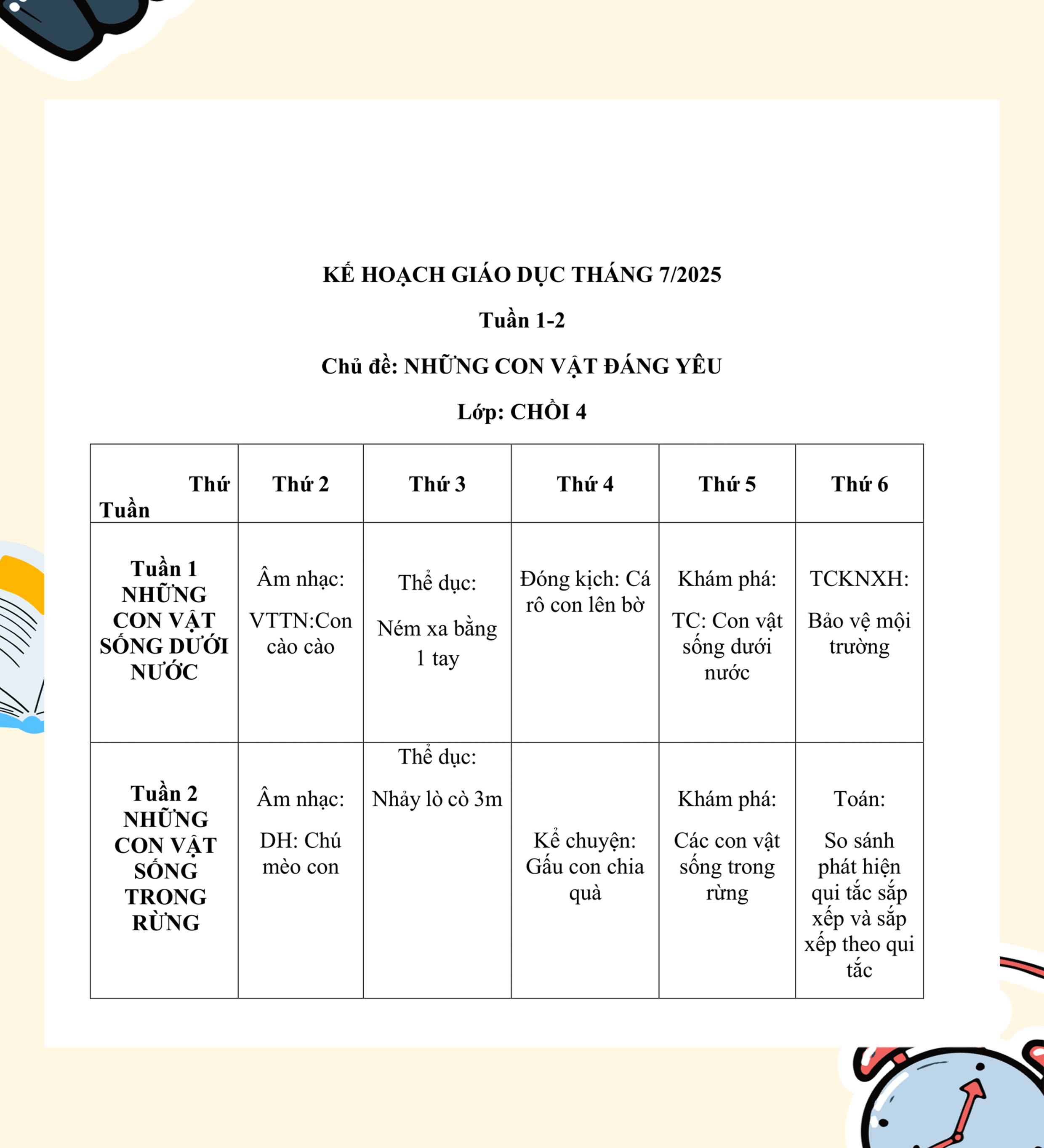 KẾ HOẠCH GIÁO DỤC THÁNG 7/2025

Tuần 1-2

Chủ đề: NHỮNG CON VẬT ĐÁNG YÊU

Lớp: CHỒI 4

| Thứ Tuần | Thứ 2 | Thứ 3 | Thứ 4 | Thứ 5 | Thứ 6 |
|---|---|---|---|---|---|
| Tuần 1 NHỮNG CON VẬT SỐNG DƯỚI NƯỚC | Âm nhạc: VTTN:Con cào cào | Thể dục: Ném xa bằng 1 tay | Đóng kịch: Cá rô con lên bờ | Khám phá: TC: Con vật sống dưới nước | TCKNXH: Bảo vệ môi trường |
| Tuần 2 NHỮNG CON VẬT SỐNG TRONG RỪNG | Âm nhạc: DH: Chú mèo con | Thể dục: Nhảy lò cò 3m | Kể chuyện: Gấu con chia quà | Khám phá: Các con vật sống trong rừng | Toán: So sánh phát hiện qui tắc sắp xếp và sắp xếp theo qui tắc |